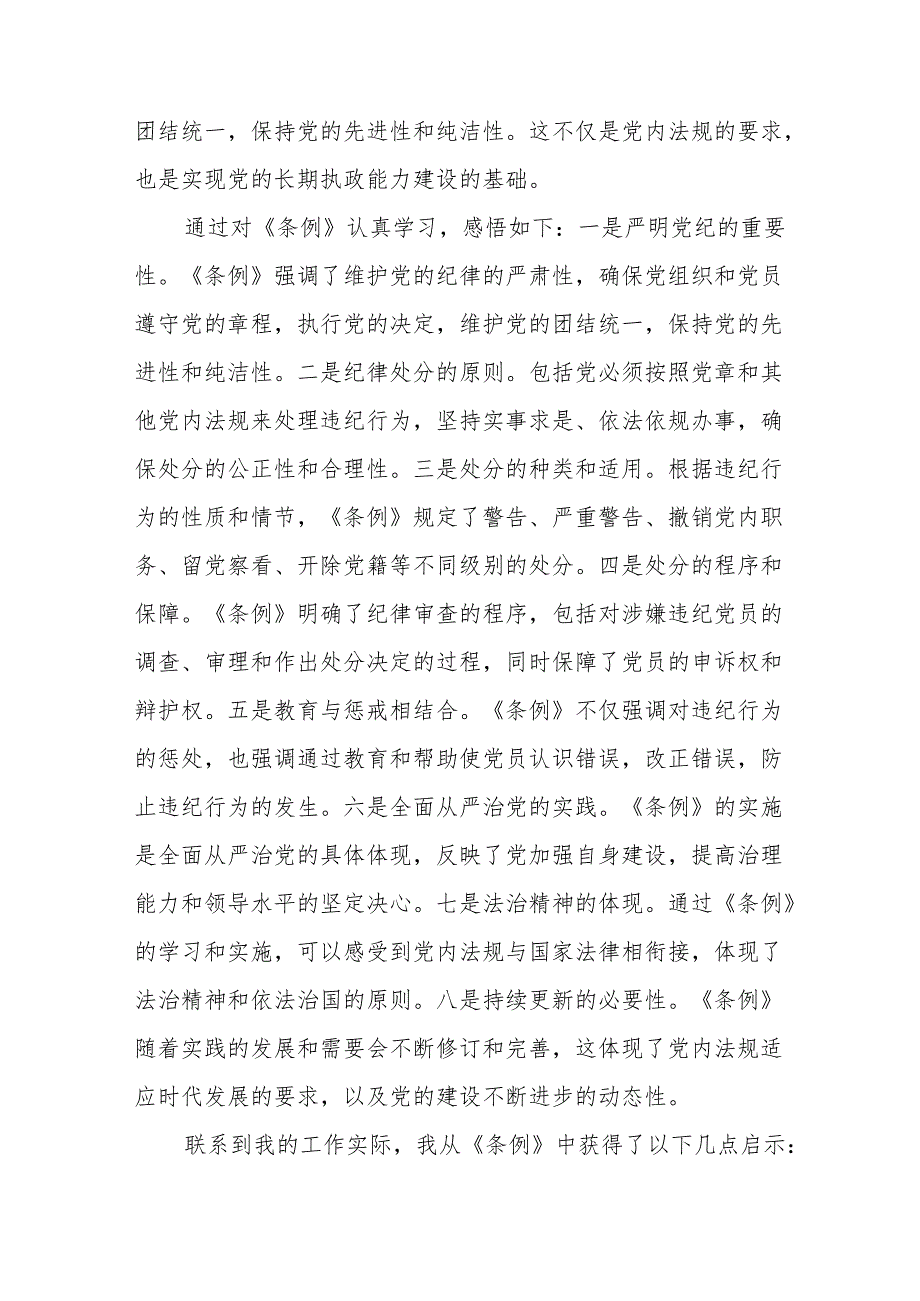 团结统一，保持党的先进性和纯洁性。这不仅是党内法规的要求，也是实现党的长期执政能力建设的基础。

通过对《条例》认真学习，感悟如下：一是严明党纪的重要性。《条例》强调了维护党的纪律的严肃性，确保党组织和党员遵守党的章程，执行党的决定，维护党的团结统一，保持党的先进性和纯洁性。二是纪律处分的原则。包括党必须按照党章和其他党内法规来处理违纪行为，坚持实事求是、依法依规办事，确保处分的公正性和合理性。三是处分的种类和适用。根据违纪行为的性质和情节，《条例》规定了警告、严重警告、撤销党内职务、留党察看、开除党籍等不同级别的处分。四是处分的程序和保障。《条例》明确了纪律审查的程序，包括对涉嫌违纪党员的调查、审理和作出处分决定的过程，同时保障了党员的申诉权和辩护权。五是教育与惩戒相结合。《条例》不仅强调对违纪行为的惩处，也强调通过教育和帮助使党员认识错误，改正错误，防止违纪行为的发生。六是全面从严治党的实践。《条例》的实施是全面从严治党的具体体现，反映了党加强自身建设，提高治理能力和领导水平的坚定决心。七是法治精神的体现。通过《条例》的学习和实施，可以感受到党内法规与国家法律相衔接，体现了法治精神和依法治国的原则。八是持续更新的必要性。《条例》随着实践的发展和需要会不断修订和完善，这体现了党内法规适应时代发展的要求，以及党的建设不断进步的动态性。

联系到我的工作实际，我从《条例》中获得了以下几点启示：